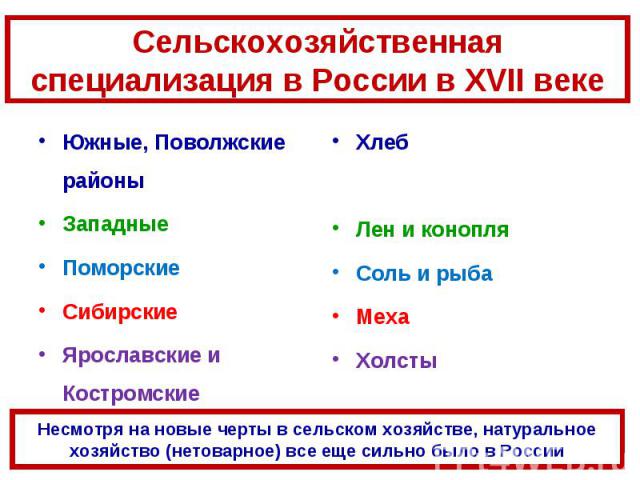 Сельскохозяйственная специализация в России в XVII веке

• Южные, Поволжские районы
• Западные
• Поморские
• Сибирские
• Ярославские и Костромские

• Хлеб
• Лен и конопля
• Соль и рыба
• Меха
• Холсты

Несмотря на новые черты в сельском хозяйстве, натуральное хозяйство (нетоварное) все еще сильно было в России